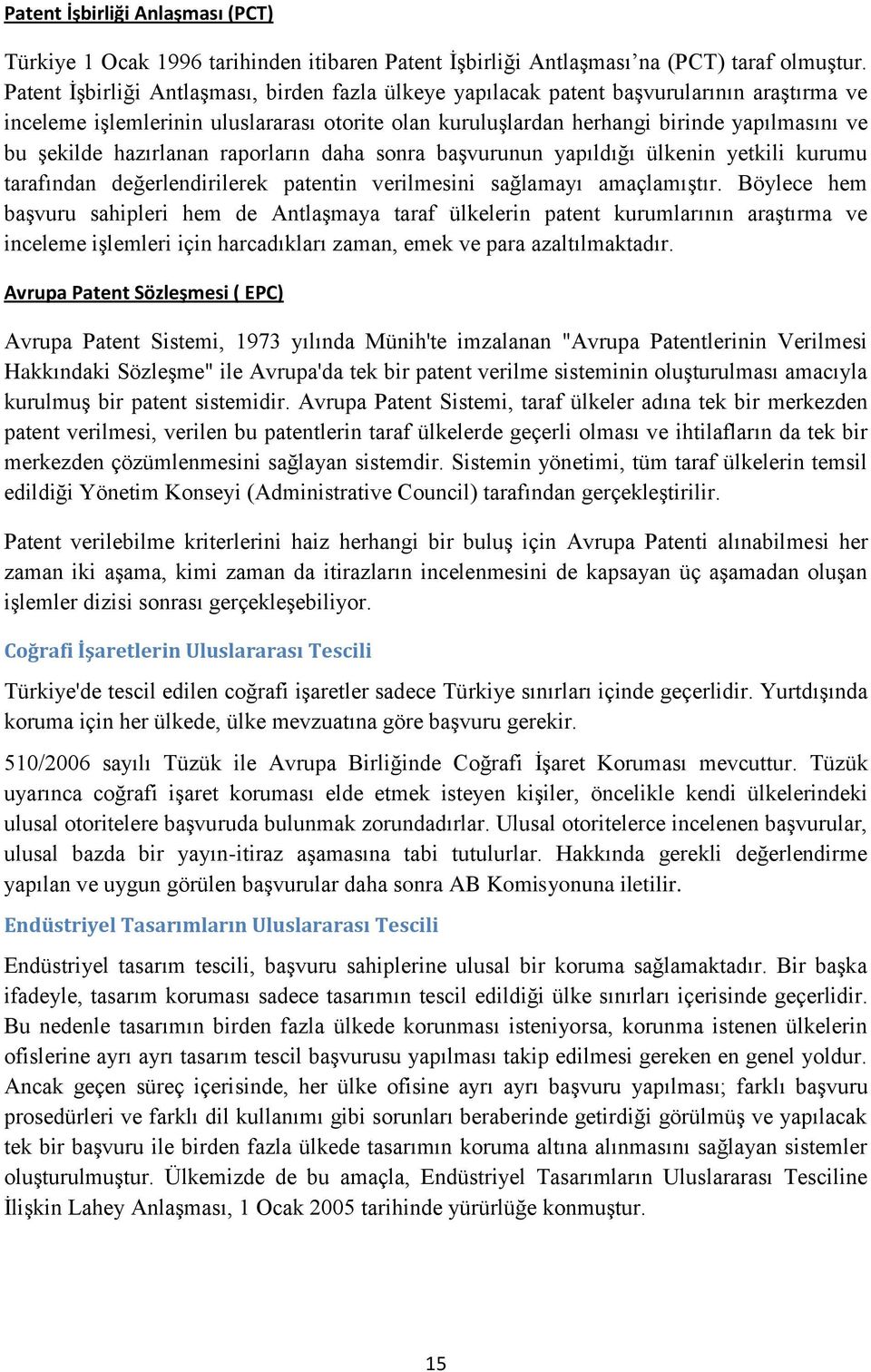 Patent İşbirliği Anlaşması (PCT)

Türkiye 1 Ocak 1996 tarihinden itibaren Patent İşbirliği Antlaşması'na (PCT) taraf olmuştur. Patent İşbirliği Antlaşması, birden fazla ülkeye yapılacak patent başvurularının araştırma ve inceleme işlemlerinin uluslararası otorite olan kuruluşlardan herhangi birinde yapılmasını ve bu şekilde hazırlanan raporların daha sonra başvurunun yapıldığı ülkenin yetkili kurumu tarafından değerlendirilerek patentin verilmesini sağlamayı amaçlamıştır. Böylece hem başvuru sahipleri hem de Antlaşmaya taraf ülkelerin patent kurumlarının araştırma ve inceleme işlemleri için harcadıkları zaman, emek ve para azaltılmaktadır.

Avrupa Patent Sözleşmesi ( EPC)

Avrupa Patent Sistemi, 1973 yılında Münih'te imzalanan "Avrupa Patentlerinin Verilmesi Hakkındaki Sözleşme" ile Avrupa'da tek bir patent verilme sisteminin oluşturulması amacıyla kurulmuş bir patent sistemidir. Avrupa Patent Sistemi, taraf ülkeler adına tek bir merkezden patent verilmesi, verilen bu patentlerin taraf ülkelerde geçerli olması ve ihtilafların da tek bir merkezden çözümlenmesini sağlayan sistemdir. Sistemin yönetimi, tüm taraf ülkelerin temsil edildiği Yönetim Konseyi (Administrative Council) tarafından gerçekleştirilir.

Patent verilebilme kriterlerini haiz herhangi bir buluş için Avrupa Patenti alınabilmesi her zaman iki aşama, kimi zaman da itirazların incelenmesini de kapsayan üç aşamadan oluşan işlemler dizisi sonrası gerçekleşebiliyor.

Coğrafi İşaretlerin Uluslararası Tescili

Türkiye'de tescil edilen coğrafi işaretler sadece Türkiye sınırları içinde geçerlidir. Yurtdışında koruma için her ülkede, ülke mevzuatına göre başvuru gerekir.

510/2006 sayılı Tüzük ile Avrupa Birliğinde Coğrafi İşaret Koruması mevcuttur. Tüzük uyarınca coğrafi işaret koruması elde etmek isteyen kişiler, öncelikle kendi ülkelerindeki ulusal otoritelere başvuruda bulunmak zorundadırlar. Ulusal otoritelerce incelenen başvurular, ulusal bazda bir yayın-itiraz aşamasına tabi tutulurlar. Hakkında gerekli değerlendirme yapılan ve uygun görülen başvurular daha sonra AB Komisyonuna iletilir.

Endüstriyel Tasarımların Uluslararası Tescili

Endüstriyel tasarım tescili, başvuru sahiplerine ulusal bir koruma sağlamaktadır. Bir başka ifadeyle, tasarım koruması sadece tasarımın tescil edildiği ülke sınırları içerisinde geçerlidir. Bu nedenle tasarımın birden fazla ülkede korunması isteniyorsa, korunma istenen ülkelerin ofislerine ayrı ayrı tasarım tescil başvurusu yapılması takip edilmesi gereken en genel yoldur. Ancak geçen süreç içerisinde, her ülke ofisine ayrı ayrı başvuru yapılması; farklı başvuru prosedürleri ve farklı dil kullanımı gibi sorunları beraberinde getirdiği görülmüş ve yapılacak tek bir başvuru ile birden fazla ülkede tasarımın koruma altına alınmasını sağlayan sistemler oluşturulmuştur. Ülkemizde de bu amaçla, Endüstriyel Tasarımların Uluslararası Tesciline İlişkin Lahey Anlaşması, 1 Ocak 2005 tarihinde yürürlüğe konmuştur.

15